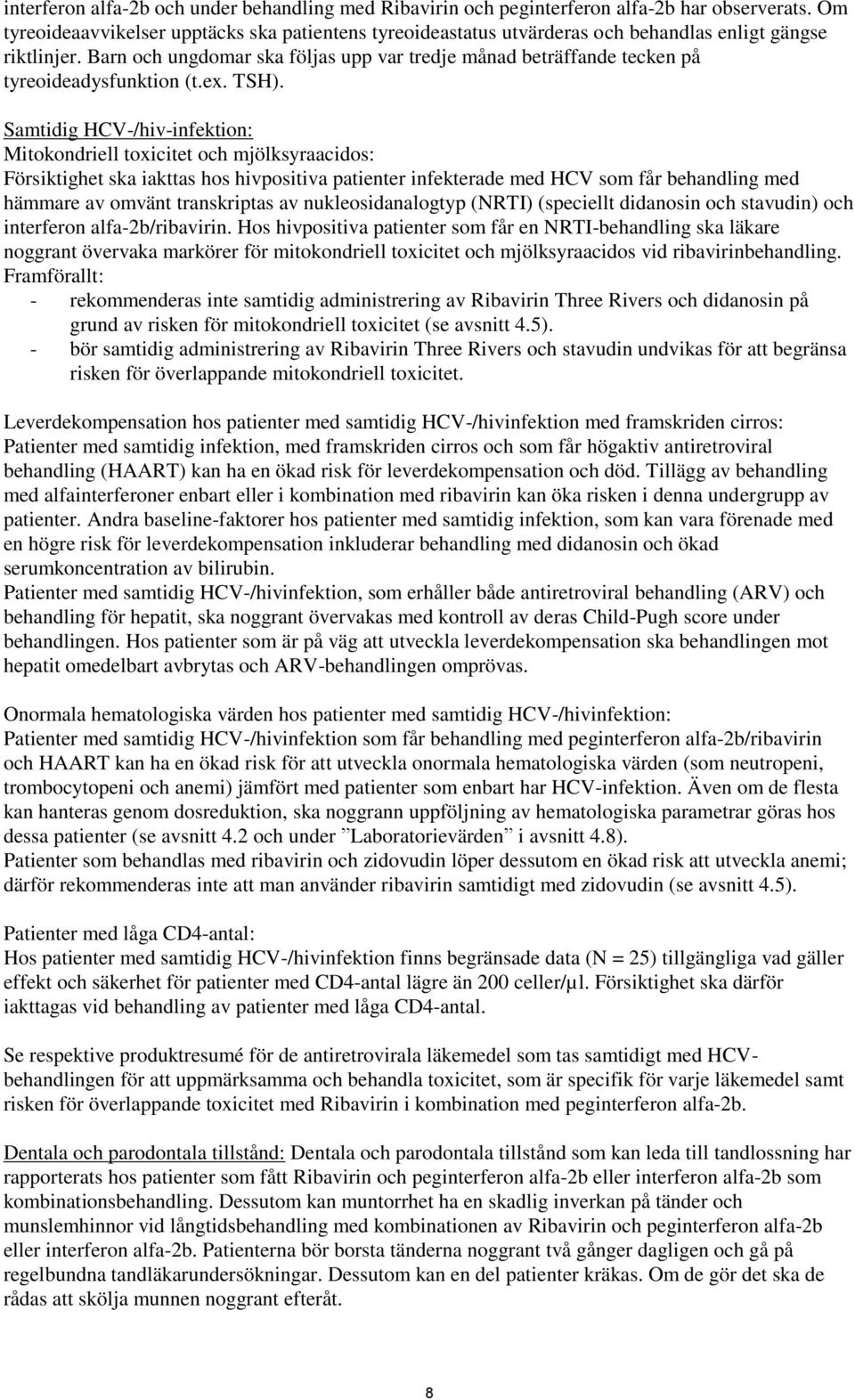 interferon alfa-2b och under behandling med Ribavirin och peginterferon alfa-2b har observerats. Om tyreoideaavvikelser upptäcks ska patientens tyreoideastatus utvärderas och behandlas enligt gängse riktlinjer. Barn och ungdomar ska följas upp var tredje månad beträffande tecken på tyreoideadysfunktion (t.ex. TSH).

Samtidig HCV-/hiv-infektion:
Mitokondriell toxicitet och mjölksyraacidos:
Försiktighet ska iakttas hos hivpositiva patienter infekterade med HCV som får behandling med hämmare av omvänt transkriptas av nukleosidanalogtyp (NRTI) (speciellt didanosin och stavudin) och interferon alfa-2b/ribavirin. Hos hivpositiva patienter som får en NRTI-behandling ska läkare noggrant övervaka markörer för mitokondriell toxicitet och mjölksyraacidos vid ribavirinbehandling. Framförallt:
- rekommenderas inte samtidig administrering av Ribavirin Three Rivers och didanosin på grund av risken för mitokondriell toxicitet (se avsnitt 4.5).
- bör samtidig administrering av Ribavirin Three Rivers och stavudin undvikas för att begränsa risken för överlappande mitokondriell toxicitet.

Leverdekompensation hos patienter med samtidig HCV-/hivinfektion med framskriden cirros:
Patienter med samtidig infektion, med framskriden cirros och som får högaktiv antiretroviral behandling (HAART) kan ha en ökad risk för leverdekompensation och död. Tillägg av behandling med alfainterferoner enbart eller i kombination med ribavirin kan öka risken i denna undergrupp av patienter. Andra baseline-faktorer hos patienter med samtidig infektion, som kan vara förenade med en högre risk för leverdekompensation inkluderar behandling med didanosin och ökad serumkoncentration av bilirubin.
Patienter med samtidig HCV-/hivinfektion, som erhåller både antiretroviral behandling (ARV) och behandling för hepatit, ska noggrant övervakas med kontroll av deras Child-Pugh score under behandlingen. Hos patienter som är på väg att utveckla leverdekompensation ska behandlingen mot hepatit omedelbart avbrytas och ARV-behandlingen omprövas.

Onormala hematologiska värden hos patienter med samtidig HCV-/hivinfektion:
Patienter med samtidig HCV-/hivinfektion som får behandling med peginterferon alfa-2b/ribavirin och HAART kan ha en ökad risk för att utveckla onormala hematologiska värden (som neutropeni, trombocytopeni och anemi) jämfört med patienter som enbart har HCV-infektion. Även om de flesta kan hanteras genom dosreduktion, ska noggrann uppföljning av hematologiska parametrar göras hos dessa patienter (se avsnitt 4.2 och under ”Laboratorievärden” i avsnitt 4.8).
Patienter som behandlas med ribavirin och zidovudin löper dessutom en ökad risk att utveckla anemi; därför rekommenderas inte att man använder ribavirin samtidigt med zidovudin (se avsnitt 4.5).

Patienter med låga CD4-antal:
Hos patienter med samtidig HCV-/hivinfektion finns begränsade data (N = 25) tillgängliga vad gäller effekt och säkerhet för patienter med CD4-antal lägre än 200 celler/µl. Försiktighet ska därför iakttagas vid behandling av patienter med låga CD4-antal.

Se respektive produktresumé för de antiretrovirala läkemedel som tas samtidigt med HCV-behandlingen för att uppmärksamma och behandla toxicitet, som är specifik för varje läkemedel samt risken för överlappande toxicitet med Ribavirin i kombination med peginterferon alfa-2b.

Dentala och parodontala tillstånd: Dentala och parodontala tillstånd som kan leda till tandlossning har rapporterats hos patienter som fått Ribavirin och peginterferon alfa-2b eller interferon alfa-2b som kombinationsbehandling. Dessutom kan muntorrhet ha en skadlig inverkan på tänder och munslemhinnor vid långtidsbehandling med kombinationen av Ribavirin och peginterferon alfa-2b eller interferon alfa-2b. Patienterna bör borsta tänderna noggrant två gånger dagligen och gå på regelbundna tandläkarundersökningar. Dessutom kan en del patienter kräkas. Om de gör det ska de rådas att skölja munnen noggrant efteråt.

8